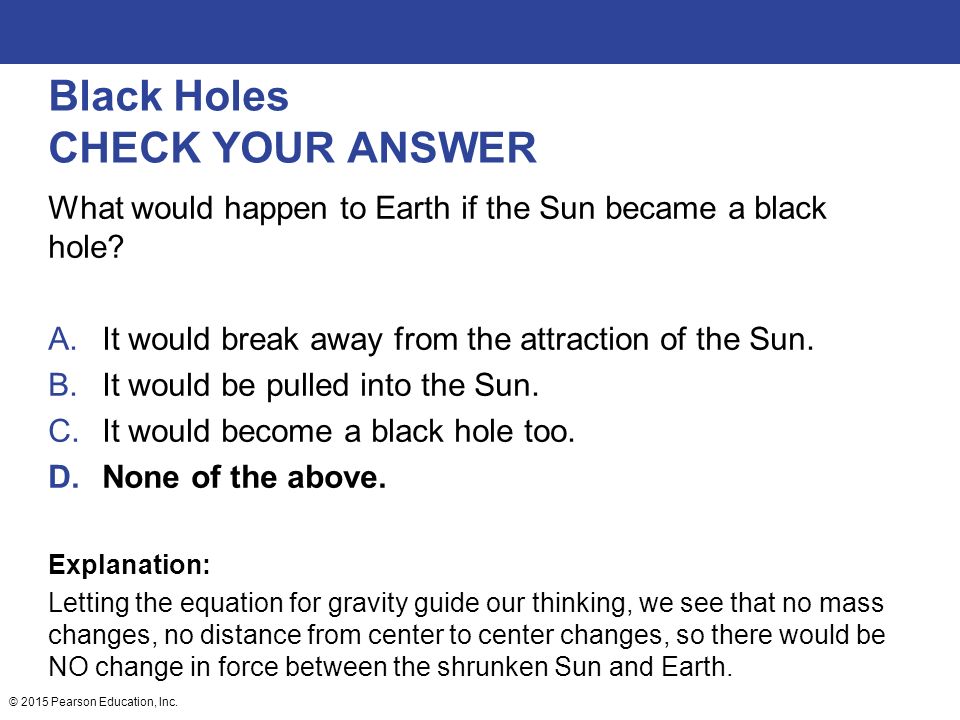 Black Holes
CHECK YOUR ANSWER

What would happen to Earth if the Sun became a black hole?

A. It would break away from the attraction of the Sun.
B. It would be pulled into the Sun.
C. It would become a black hole too.
D. None of the above.

Explanation:
Letting the equation for gravity guide our thinking, we see that no mass changes, no distance from center to center changes, so there would be NO change in force between the shrunken Sun and Earth.

© 2015 Pearson Education, Inc.